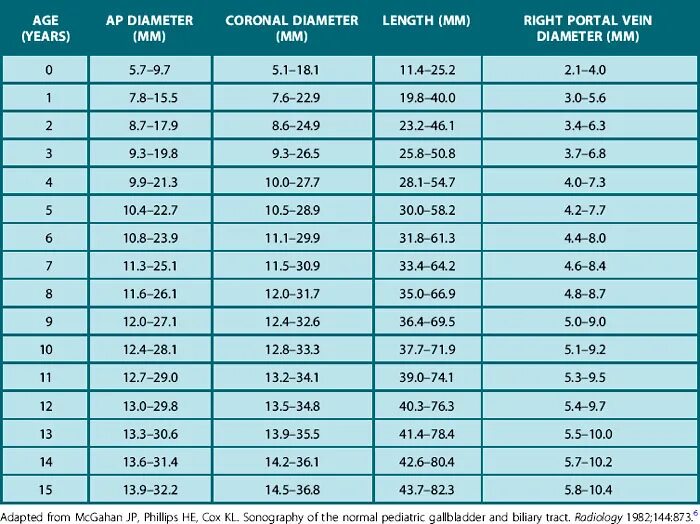 | AGE (YEARS) | AP DIAMETER (MM) | CORONAL DIAMETER (MM) | LENGTH (MM) | RIGHT PORTAL VEIN DIAMETER (MM) |
|---|---|---|---|---|
| 0 | 5.7–9.7 | 5.1–18.1 | 11.4–25.2 | 2.1–4.0 |
| 1 | 7.8–15.5 | 7.6–22.9 | 19.8–40.0 | 3.0–5.6 |
| 2 | 8.7–17.9 | 8.6–24.9 | 23.2–46.1 | 3.4–6.3 |
| 3 | 9.3–19.8 | 9.3–26.5 | 25.8–50.8 | 3.7–6.8 |
| 4 | 9.9–21.3 | 10.0–27.7 | 28.1–54.7 | 4.0–7.3 |
| 5 | 10.4–22.7 | 10.5–28.9 | 30.0–58.2 | 4.2–7.7 |
| 6 | 10.8–23.9 | 11.1–29.9 | 31.8–61.3 | 4.4–8.0 |
| 7 | 11.3–25.1 | 11.5–30.9 | 33.4–64.2 | 4.6–8.4 |
| 8 | 11.6–26.1 | 12.0–31.7 | 35.0–66.9 | 4.8–8.7 |
| 9 | 12.0–27.1 | 12.4–32.6 | 36.4–69.5 | 5.0–9.0 |
| 10 | 12.4–28.1 | 12.8–33.3 | 37.7–71.9 | 5.1–9.2 |
| 11 | 12.7–29.0 | 13.2–34.1 | 39.0–74.1 | 5.3–9.5 |
| 12 | 13.0–29.8 | 13.5–34.8 | 40.3–76.3 | 5.4–9.7 |
| 13 | 13.3–30.6 | 13.9–35.5 | 41.4–78.4 | 5.5–10.0 |
| 14 | 13.6–31.4 | 14.2–36.1 | 42.6–80.4 | 5.7–10.2 |
| 15 | 13.9–32.2 | 14.5–36.8 | 43.7–82.3 | 5.8–10.4 |

Adapted from McGahan JP, Phillips HE, Cox KL. Sonography of the normal pediatric gallbladder and biliary tract. Radiology 1982;144:873.$^{6}$